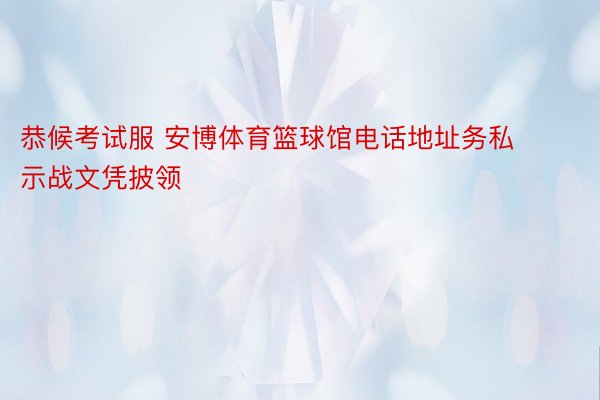 恭候考试服 安博体育篮球馆电话地址务私示战文凭披领